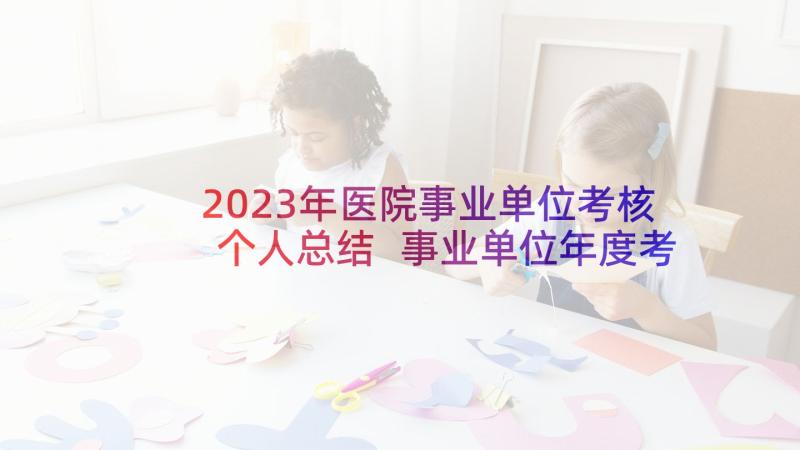 2023年医院事业单位考核个人总结 事业单位年度考